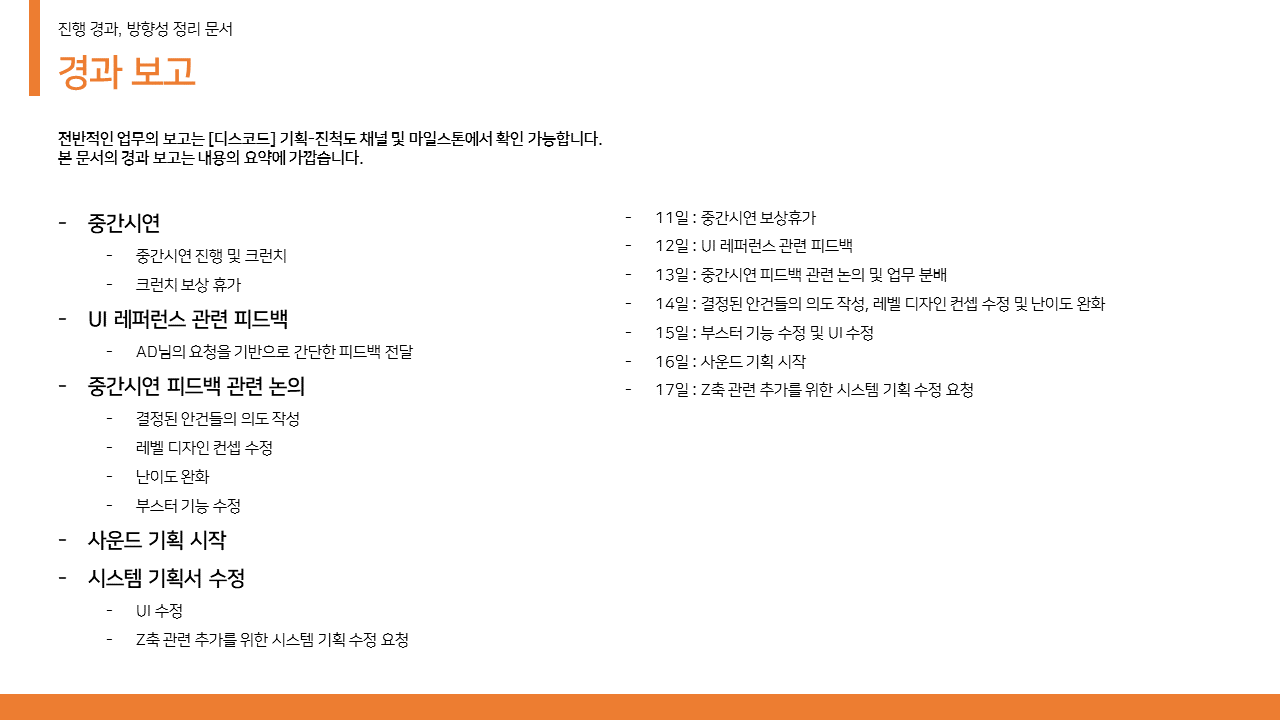 진행 경과, 방향성 정리 문서

경과 보고

전반적인 업무의 보고는 [디스코드] 기획-진척도 채널 및 마일스톤에서 확인 가능합니다.
본 문서의 경과 보고는 내용의 요약에 가깝습니다.

- 중간시연
  - 중간시연 진행 및 크런치
  - 크런치 보상 휴가
- UI 레퍼런스 관련 피드백
  - AD님의 요청을 기반으로 간단한 피드백 전달
- 중간시연 피드백 관련 논의
  - 결정된 안건들의 의도 작성
  - 레벨 디자인 컨셉 수정
  - 난이도 완화
  - 부스터 기능 수정
- 사운드 기획 시작
- 시스템 기획서 수정
  - UI 수정
  - Z축 관련 추가를 위한 시스템 기획 수정 요청

- 11일 : 중간시연 보상휴가
- 12일 : UI 레퍼런스 관련 피드백
- 13일 : 중간시연 피드백 관련 논의 및 업무 분배
- 14일 : 결정된 안건들의 의도 작성, 레벨 디자인 컨셉 수정 및 난이도 완화
- 15일 : 부스터 기능 수정 및 UI 수정
- 16일 : 사운드 기획 시작
- 17일 : Z축 관련 추가를 위한 시스템 기획 수정 요청